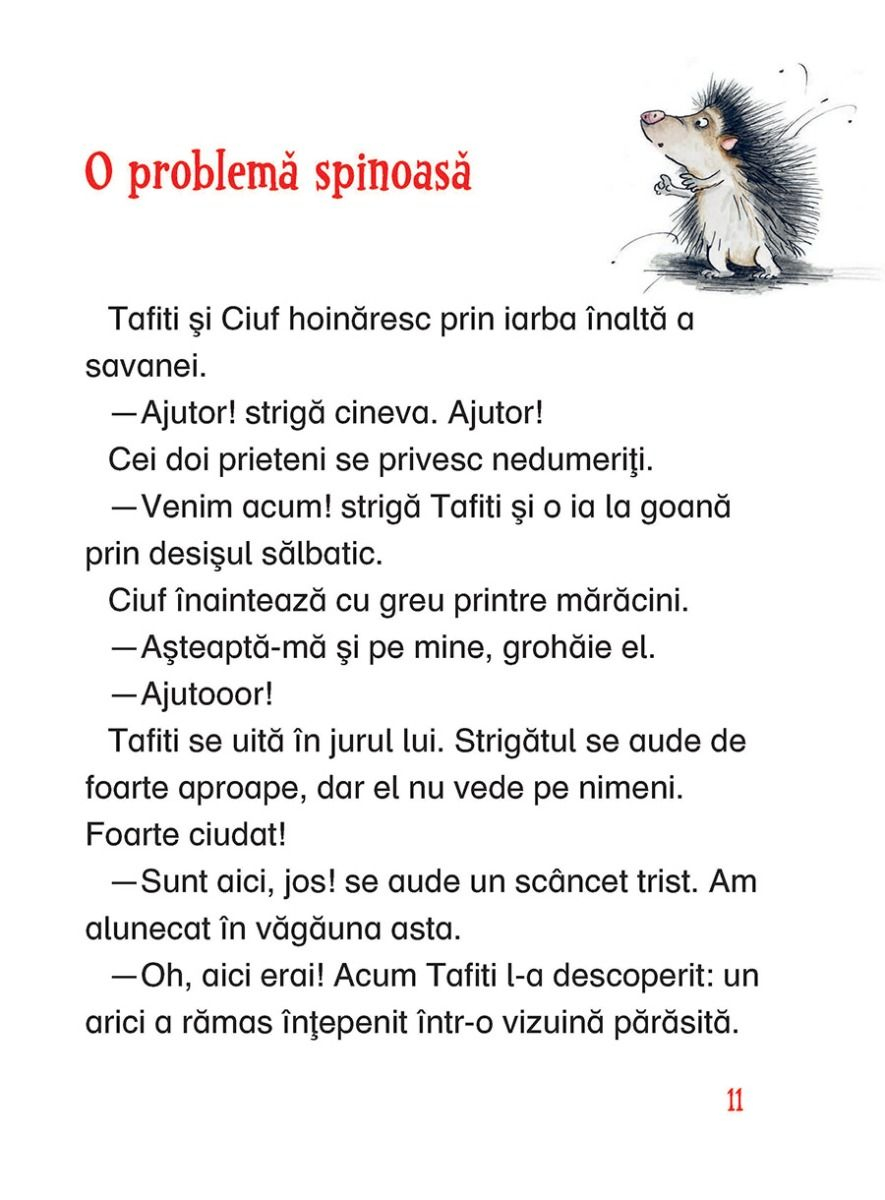 O problemă spinoasă

Tafiti şi Ciuf hoinăresc prin iarba înaltă a savanei.

—Ajutor! strigă cineva. Ajutor!

Cei doi prieteni se privesc nedumeriţi.

—Venim acum! strigă Tafiti şi o ia la goană prin desişul sălbatic.

Ciuf înaintează cu greu printre mărăcini.

—Aşteaptă-mă şi pe mine, grohăie el.

—Ajutooor!

Tafiti se uită în jurul lui. Strigătul se aude de foarte aproape, dar el nu vede pe nimeni. Foarte ciudat!

—Sunt aici, jos! se aude un scâncet trist. Am alunecat în văgăuna asta.

—Oh, aici erai! Acum Tafiti l-a descoperit: un arici a rămas înţepenit într-o vizuină părăsită.

11